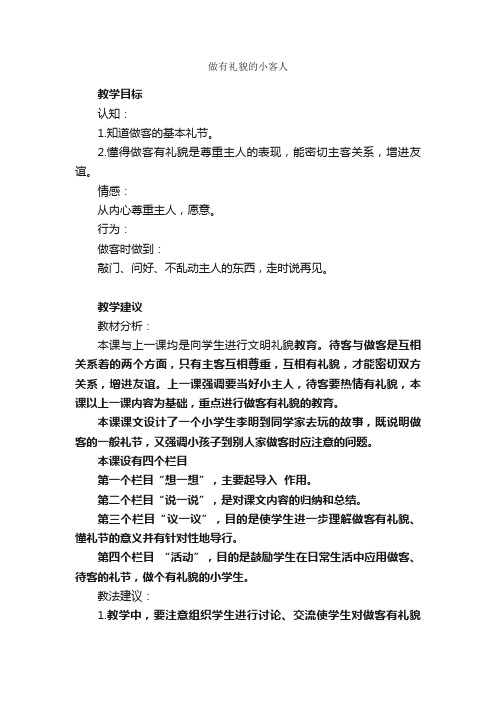 做有礼貌的小客人

教学目标

认知：

1.知道做客的基本礼节。

2.懂得做客有礼貌是尊重主人的表现，能密切主客关系，增进友谊。

情感：

从内心尊重主人，愿意。

行为：

做客时做到：

敲门、问好、不乱动主人的东西，走时说再见。

教学建议

教材分析：

本课与上一课均是向学生进行文明礼貌教育。待客与做客是互相关系着的两个方面，只有主客互相尊重，互相有礼貌，才能密切双方关系，增进友谊。上一课强调要当好小主人，待客要热情有礼貌，本课以上一课内容为基础，重点进行做客有礼貌的教育。

本课课文设计了一个小学生李明到同学家去玩的故事，既说明做客的一般礼节，又强调小孩子到别人家做客时应注意的问题。

本课设有四个栏目

第一个栏目“想一想”，主要起导入 作用。

第二个栏目“说一说”，是对课文内容的归纳和总结。

第三个栏目“议一议”，目的是使学生进一步理解做客有礼貌、懂礼节的意义并有针对性地导行。

第四个栏目 “活动”，目的是鼓励学生在日常生活中应用做客、待客的礼节，做个有礼貌的小学生。

教法建议：

1.教学中，要注意组织学生进行讨论、交流使学生对做客有礼貌